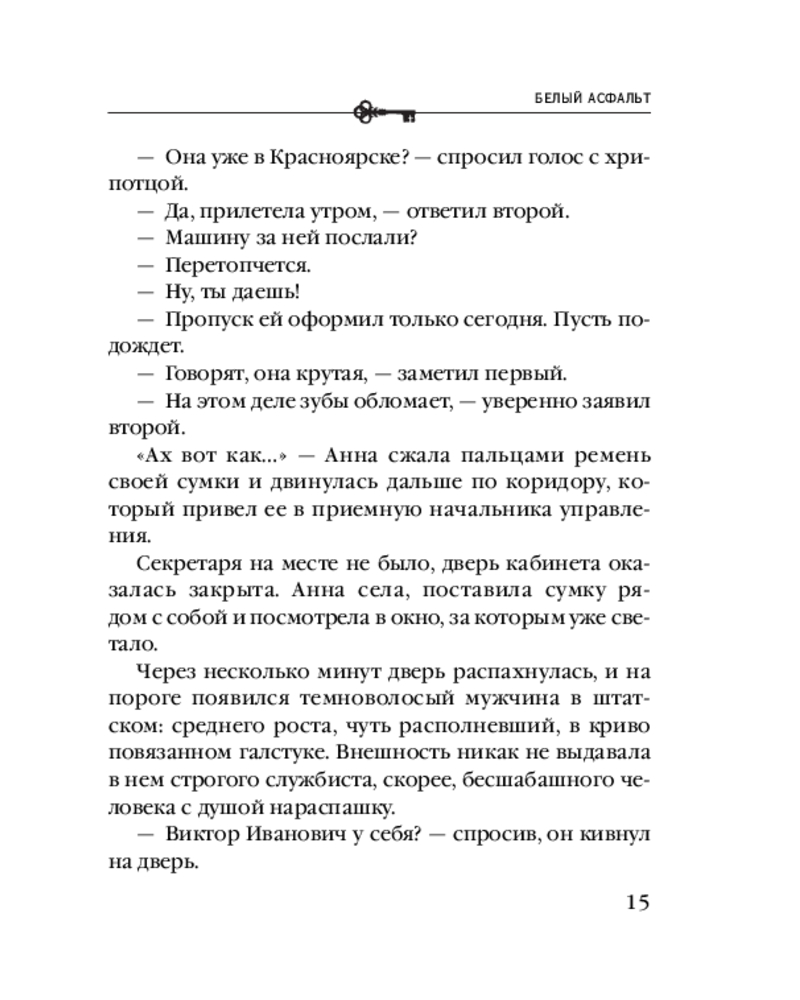 БЕЛЫЙ АСФАЛЬТ

— Она уже в Красноярске? — спросил голос с хрипотцой.
— Да, прилетела утром, — ответил второй.
— Машину за ней послали?
— Перетопчется.
— Ну, ты даешь!
— Пропуск ей оформил только сегодня. Пусть подождет.
— Говорят, она крутая, — заметил первый.
— На этом деле зубы обломает, — уверенно заявил второй.
«Ах вот как...» — Анна сжала пальцами ремень своей сумки и двинулась дальше по коридору, который привел ее в приемную начальника управления.

Секретаря на месте не было, дверь кабинета оказалась закрыта. Анна села, поставила сумку рядом с собой и посмотрела в окно, за которым уже светало.

Через несколько минут дверь распахнулась, и на пороге появился темноволосый мужчина в штатском: среднего роста, чуть располневший, в криво повязанном галстуке. Внешность никак не выдавала в нем строгого службиста, скорее, бесшабашного человека с душой нараспашку.
— Виктор Иванович у себя? — спросив, он кивнул на дверь.

15